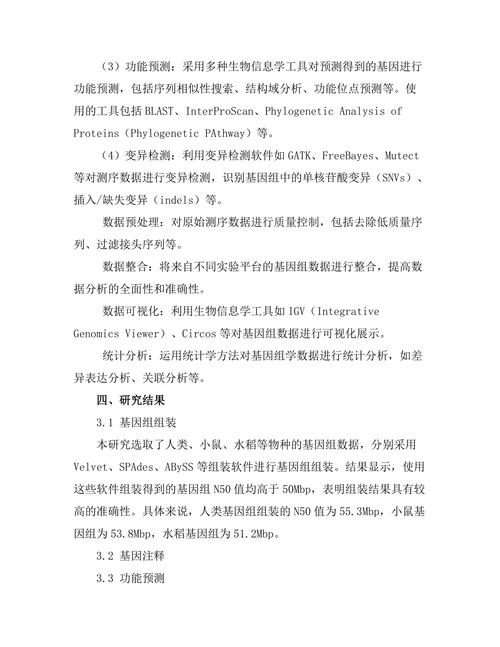 （3）功能预测：采用多种生物信息学工具对预测得到的基因进行功能预测，包括序列相似性搜索、结构域分析、功能位点预测等。使用的工具包括 BLAST、InterProScan、Phylogenetic Analysis of Proteins（Phylogenetic PAthway）等。

（4）变异检测：利用变异检测软件如 GATK、FreeBayes、Mutect 等对测序数据进行变异检测，识别基因组中的单核苷酸变异（SNVs）、插入/缺失变异（indels）等。

数据预处理：对原始测序数据进行质量控制，包括去除低质量序列、过滤接头序列等。

数据整合：将来自不同实验平台的基因组数据进行整合，提高数据分析的全面性和准确性。

数据可视化：利用生物信息学工具如 IGV（Integrative Genomics Viewer）、Circos 等对基因组数据进行可视化展示。

统计分析：运用统计学方法对基因组学数据进行统计分析，如差异表达分析、关联分析等。

四、研究结果

3.1 基因组组装

本研究选取了人类、小鼠、水稻等物种的基因组数据，分别采用 Velvet、SPAdes、ABySS 等组装软件进行基因组组装。结果显示，使用这些软件组装得到的基因组 N50 值均高于 50Mbp，表明组装结果具有较高的准确性。具体来说，人类基因组组装的 N50 值为 55.3Mbp，小鼠基因组为 53.8Mbp，水稻基因组为 51.2Mbp。

3.2 基因注释

3.3 功能预测